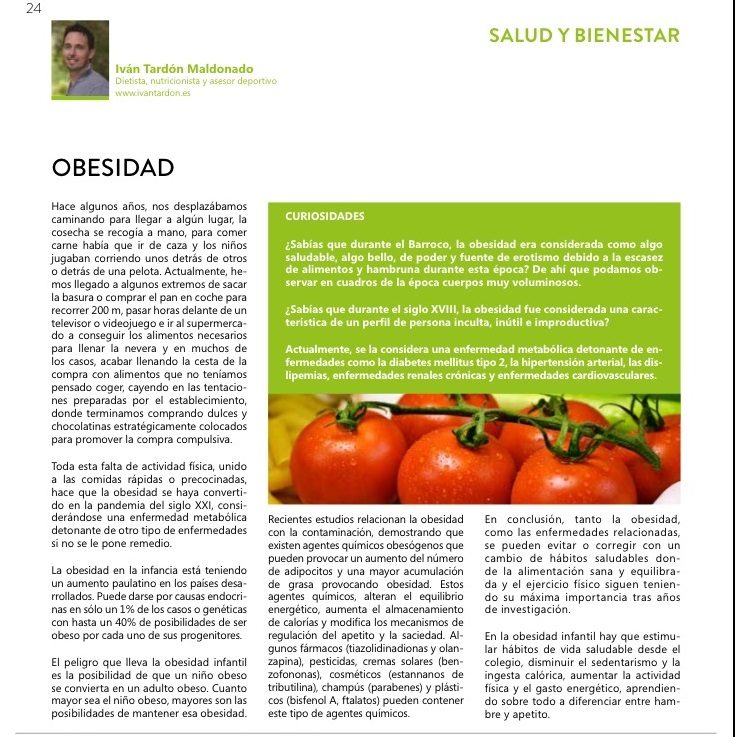 24

SALUD Y BIENESTAR

Iván Tardón Maldonado
Dietista, nutricionista y asesor deportivo
www.ivantardon.es

OBESIDAD

Hace algunos años, nos desplazábamos caminando para llegar a algún lugar, la cosecha se recogía a mano, para comer carne había que ir de caza y los niños jugaban corriendo unos detrás de otros o detrás de una pelota. Actualmente, hemos llegado a algunos extremos de sacar la basura o comprar el pan en coche para recorrer 200 m, pasar horas delante de un televisor o videojuego e ir al supermercado a conseguir los alimentos necesarios para llenar la nevera y en muchos de los casos, acabar llenando la cesta de la compra con alimentos que no teníamos pensado coger, cayendo en las tentaciones preparadas por el establecimiento, donde terminamos comprando dulces y chocolatinas estratégicamente colocados para promover la compra compulsiva.

Toda esta falta de actividad física, unido a las comidas rápidas o precocinadas, hace que la obesidad se haya convertido en la pandemia del siglo XXI, considerándose una enfermedad metabólica detonante de otro tipo de enfermedades si no se le pone remedio.

La obesidad en la infancia está teniendo un aumento paulatino en los países desarrollados. Puede darse por causas endocrinas en sólo un 1% de los casos o genéticas con hasta un 40% de posibilidades de ser obeso por cada uno de sus progenitores.

El peligro que lleva la obesidad infantil es la posibilidad de que un niño obeso se convierta en un adulto obeso. Cuanto mayor sea el niño obeso, mayores son las posibilidades de mantener esa obesidad.

CURIOSIDADES

¿Sabías que durante el Barroco, la obesidad era considerada como algo saludable, algo bello, de poder y fuente de erotismo debido a la escasez de alimentos y hambruna durante esta época? De ahí que podamos observar en cuadros de la época cuerpos muy voluminosos.

¿Sabías que durante el siglo XVIII, la obesidad fue considerada una característica de un perfil de persona inculta, inútil e improductiva?

Actualmente, se la considera una enfermedad metabólica detonante de enfermedades como la diabetes mellitus tipo 2, la hipertensión arterial, las dislipemias, enfermedades renales crónicas y enfermedades cardiovasculares.

Recientes estudios relacionan la obesidad con la contaminación, demostrando que existen agentes químicos obesógenos que pueden provocar un aumento del número de adipocitos y una mayor acumulación de grasa provocando obesidad. Estos agentes químicos, alteran el equilibrio energético, aumenta el almacenamiento de calorías y modifica los mecanismos de regulación del apetito y la saciedad. Algunos fármacos (tiazolidinadionas y olanzapina), pesticidas, cremas solares (benzofononas), cosméticos (estannanos de tributilina), champús (parabenes) y plásticos (bisfenol A, ftalatos) pueden contener este tipo de agentes químicos.

En conclusión, tanto la obesidad, como las enfermedades relacionadas, se pueden evitar o corregir con un cambio de hábitos saludables donde la alimentación sana y equilibrada y el ejercicio físico siguen teniendo su máxima importancia tras años de investigación.

En la obesidad infantil hay que estimular hábitos de vida saludable desde el colegio, disminuir el sedentarismo y la ingesta calórica, aumentar la actividad física y el gasto energético, aprendiendo sobre todo a diferenciar entre hambre y apetito.